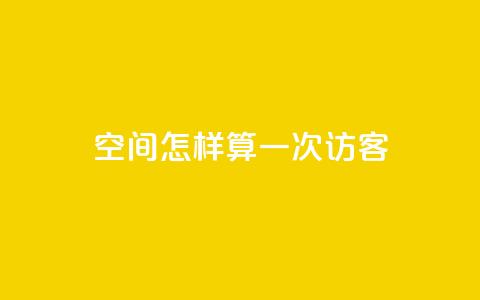 空间怎样算一次访客